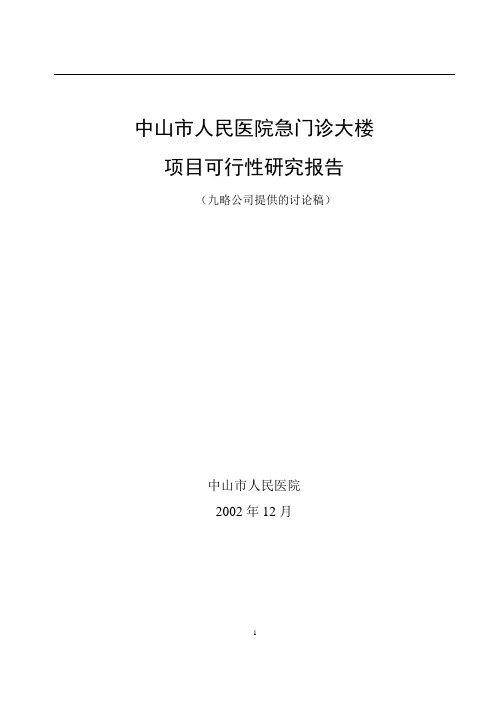 中山市人民医院急门诊大楼

项目可行性研究报告

（九略公司提供的讨论稿）

中山市人民医院

2002 年 12 月

1